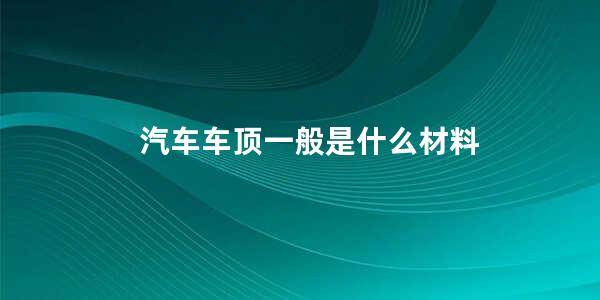 汽车车顶一般是什么材料